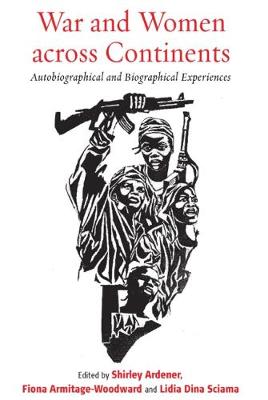 War and Women across Continents

Autobiographical and Biographical Experiences

Edited by Shirley Ardener, Fiona Armitage-Woodward and Lidia Dina Sciama